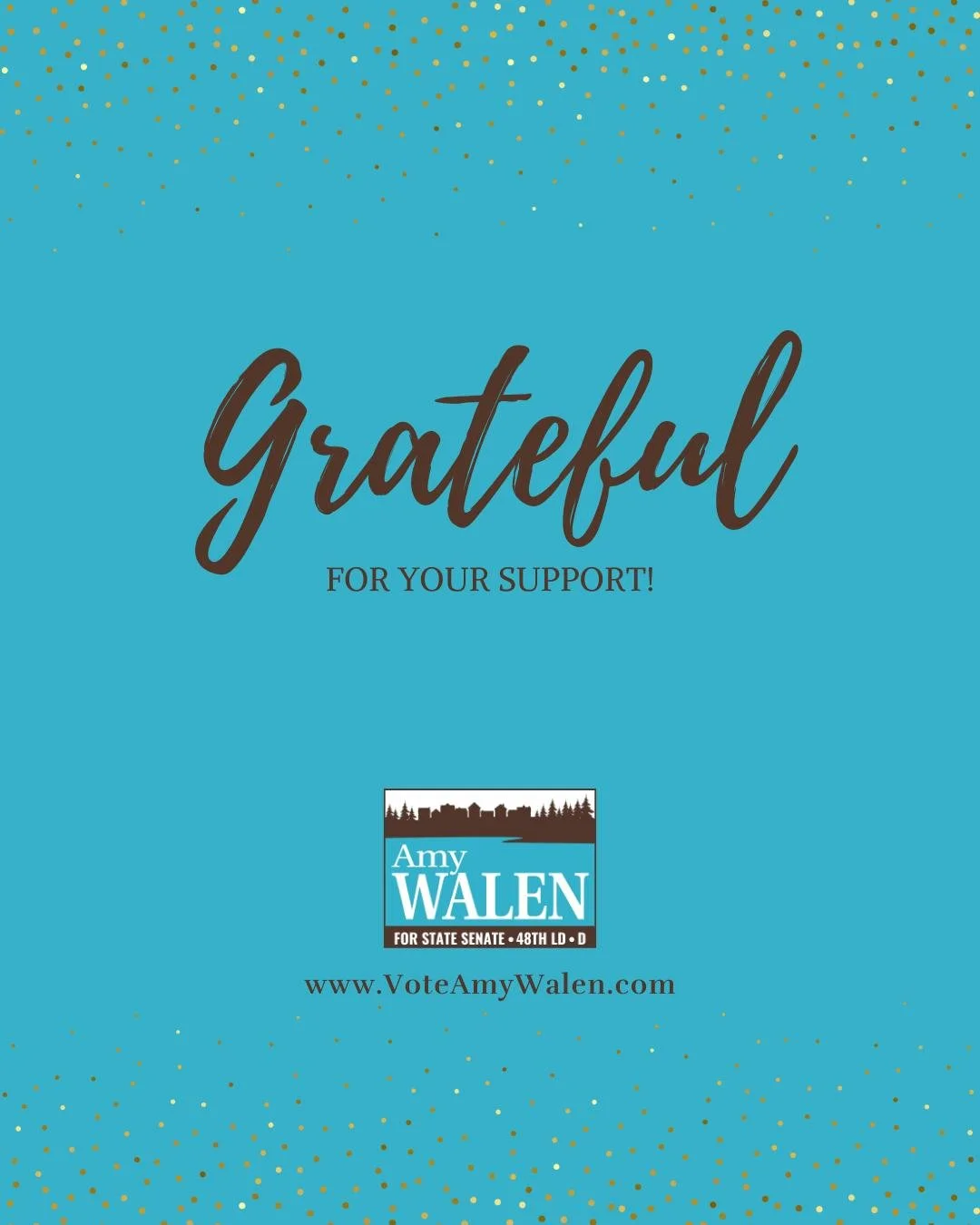 Grateful

FOR YOUR SUPPORT!

Amy
WALEN
FOR STATE SENATE • 48TH LD • D

www.VoteAmyWalen.com